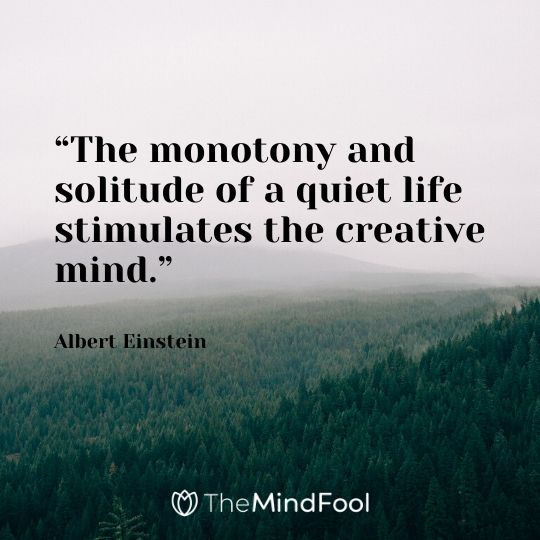 “The monotony and solitude of a quiet life stimulates the creative mind.”

Albert Einstein

TheMindFool